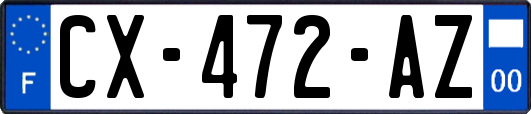 F

CX-472-AZ

00